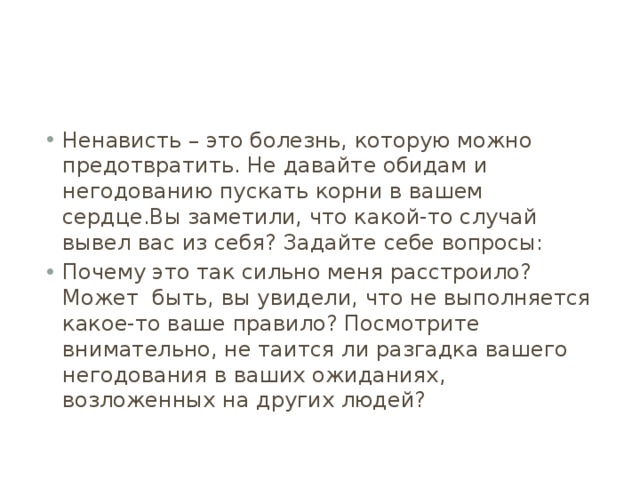 • Ненависть – это болезнь, которую можно предотвратить. Не давайте обидам и негодованию пускать корни в вашем сердце.Вы заметили, что какой-то случай вывел вас из себя? Задайте себе вопросы:
• Почему это так сильно меня расстроило? Может быть, вы увидели, что не выполняется какое-то ваше правило? Посмотрите внимательно, не таится ли разгадка вашего негодования в ваших ожиданиях, возложенных на других людей?